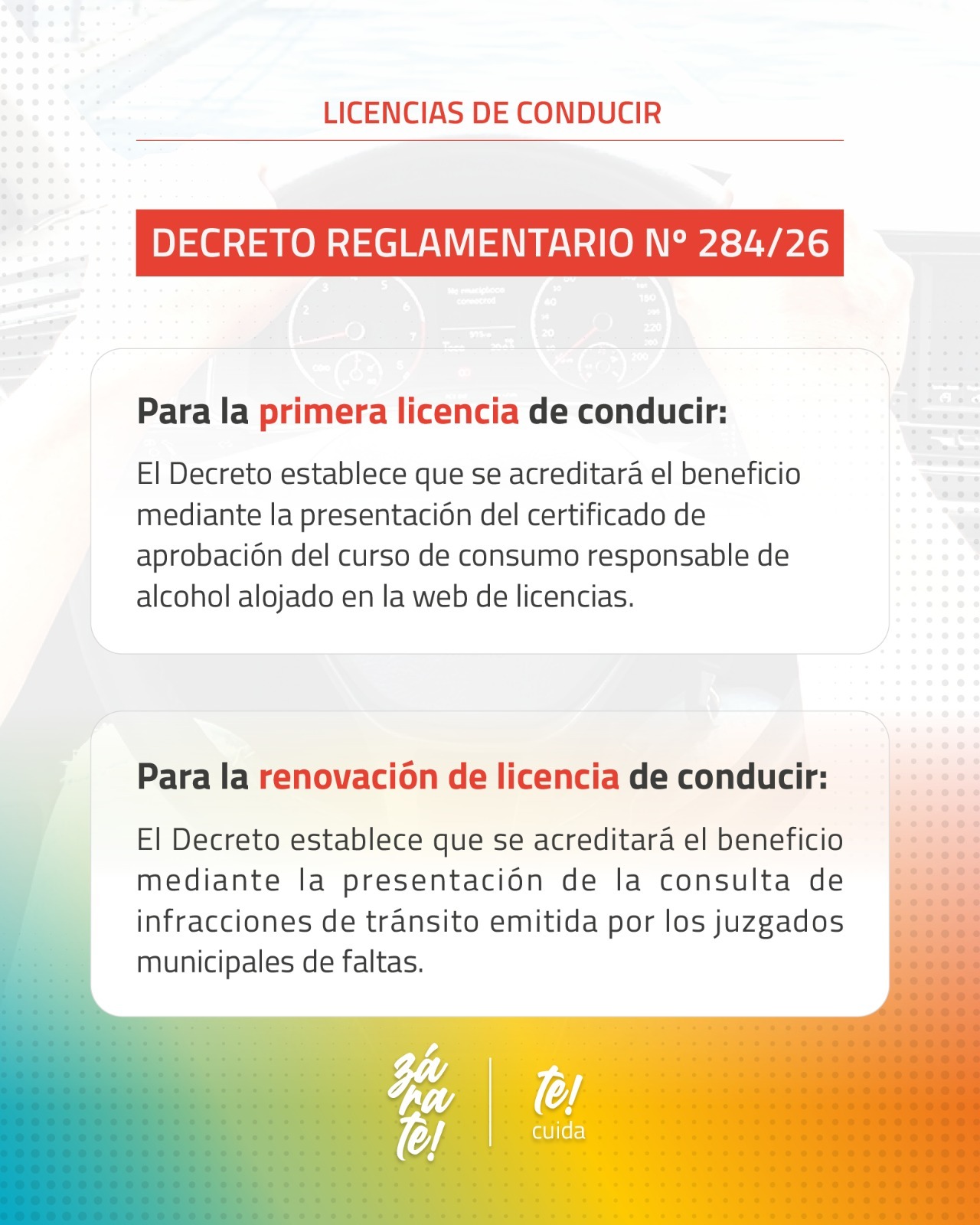 LICENCIAS DE CONDUCIR

DECRETO REGLAMENTARIO Nº 284/26

Para la primera licencia de conducir:

El Decreto establece que se acreditará el beneficio mediante la presentación del certificado de aprobación del curso de consumo responsable de alcohol alojado en la web de licencias.

Para la renovación de licencia de conducir:

El Decreto establece que se acreditará el beneficio mediante la presentación de la consulta de infracciones de tránsito emitida por los juzgados municipales de faltas.

zá
ra
te!

te!
cuida